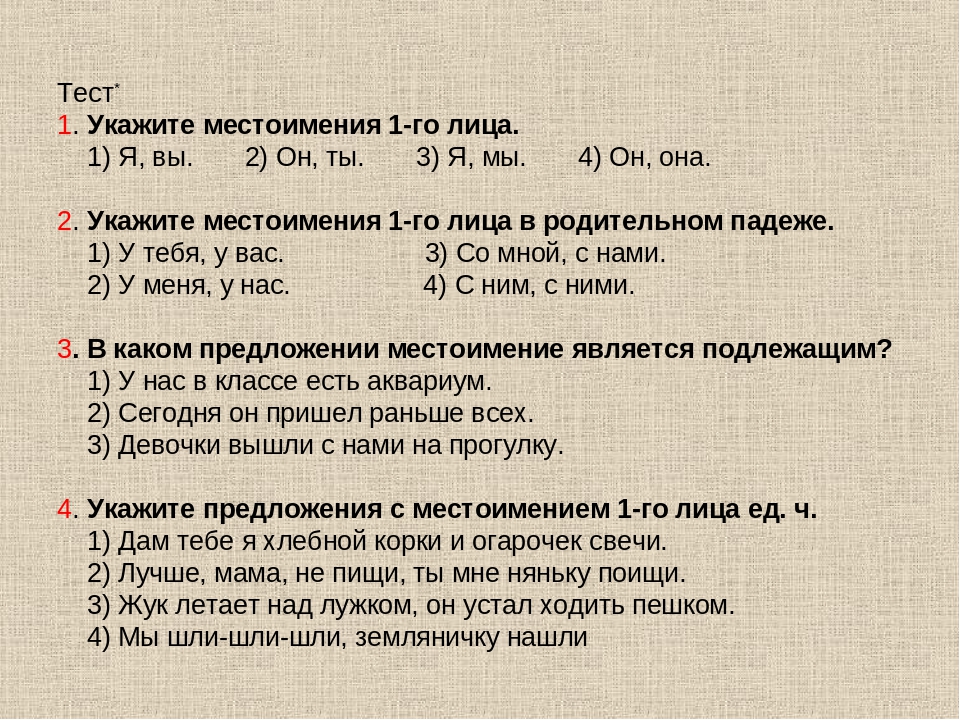 Тест*
1. Укажите местоимения 1-го лица.
1) Я, вы. 2) Он, ты. 3) Я, мы. 4) Он, она.

2. Укажите местоимения 1-го лица в родительном падеже.
1) У тебя, у вас. 3) Со мной, с нами.
2) У меня, у нас. 4) С ним, с ними.

3. В каком предложении местоимение является подлежащим?
1) У нас в классе есть аквариум.
2) Сегодня он пришел раньше всех.
3) Девочки вышли с нами на прогулку.

4. Укажите предложения с местоимением 1-го лица ед. ч.
1) Дам тебе я хлебной корки и огарочек свечи.
2) Лучше, мама, не пищи, ты мне няньку поищи.
3) Жук летает над лужком, он устал ходить пешком.
4) Мы шли-шли-шли, земляничку нашли